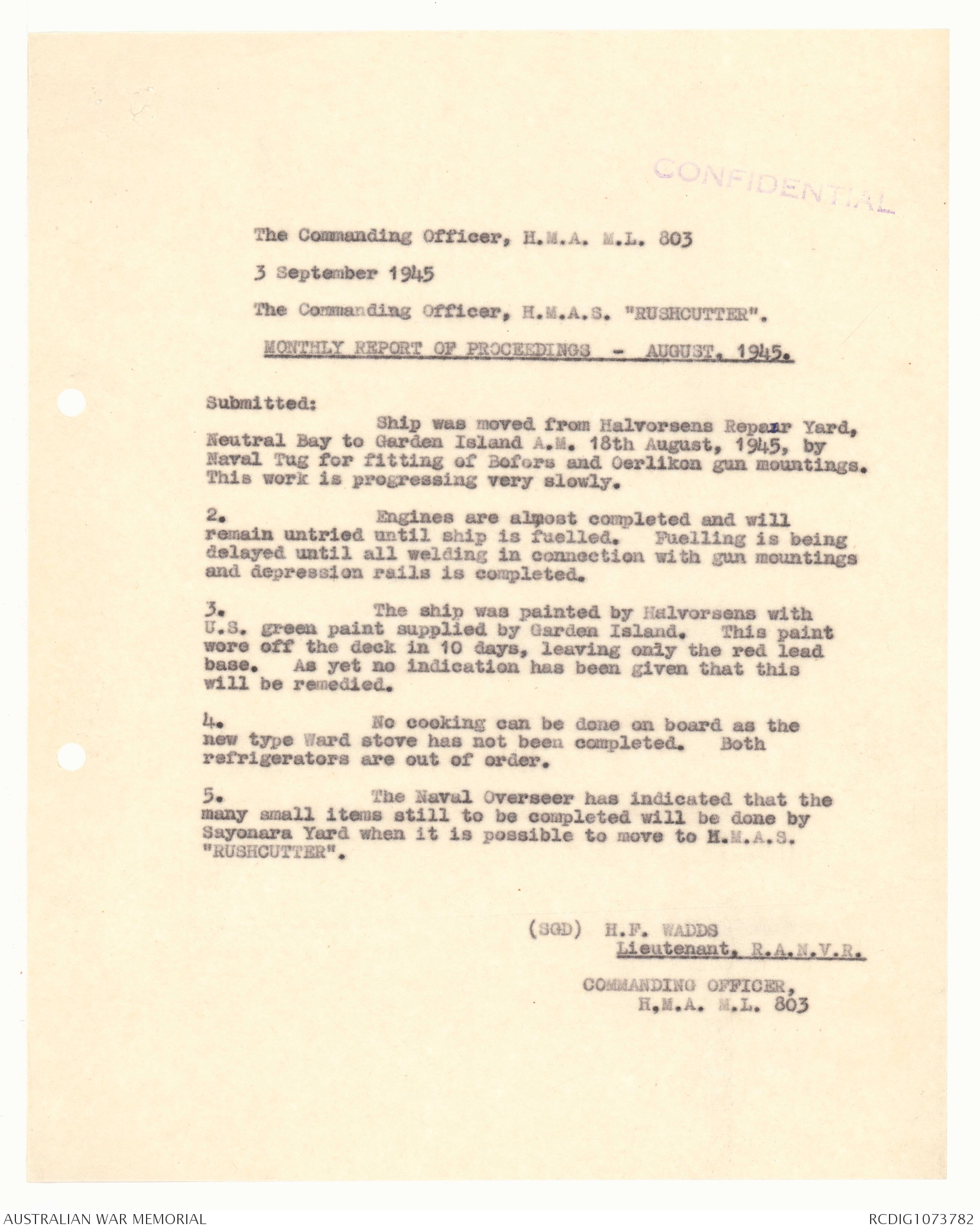 CONFIDENTIAL

The Commanding Officer, H.M.A. M.L. 803

3 September 1945

The Commanding Officer, H.M.A.S. "RUSHCUTTER".

MONTHLY REPORT OF PROCEEDINGS - AUGUST, 1945.

Submitted:

Ship was moved from Halvorsens Repair Yard, Neutral Bay to Garden Island A.M. 18th August, 1945, by Naval Tug for fitting of Bofors and Oerlikon gun mountings. This work is progressing very slowly.

2. Engines are almost completed and will remain untried until ship is fuelled. Fuelling is being delayed until all welding in connection with gun mountings and depression rails is completed.

3. The ship was painted by Halvorsens with U.S. green paint supplied by Garden Island. This paint wore off the deck in 10 days, leaving only the red lead base. As yet no indication has been given that this will be remedied.

4. No cooking can be done on board as the new type Ward stove has not been completed. Both refrigerators are out of order.

5. The Naval Overseer has indicated that the many small items still to be completed will be done by Sayonara Yard when it is possible to move to H.M.A.S. "RUSHCUTTER".

(SGD) H.F. WADDS
Lieutenant, R.A.N.V.R.

COMMANDING OFFICER,
H.M.A. M.L. 803

AUSTRALIAN WAR MEMORIAL

RCDIG1073782